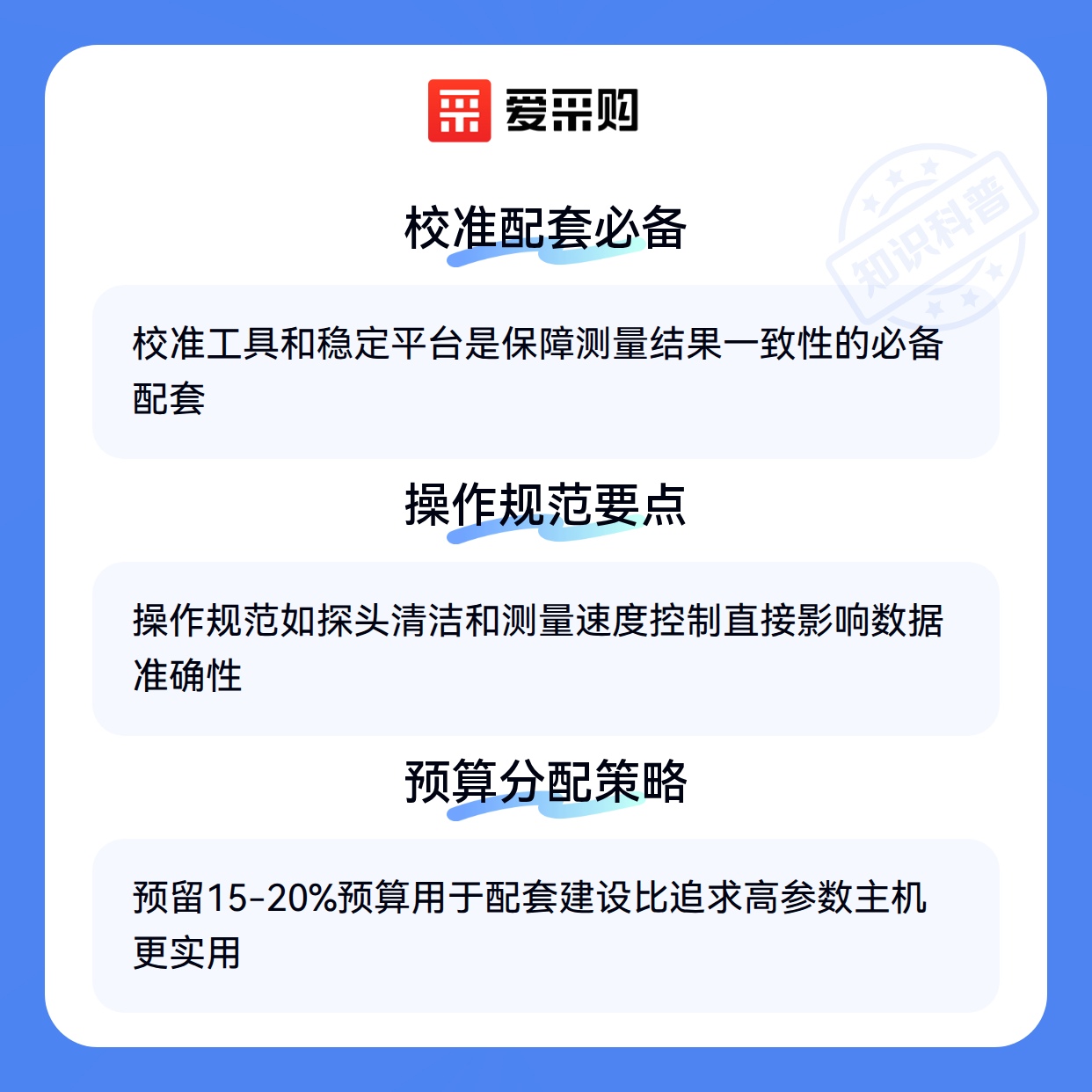 爱采购

校准配套必备

校准工具和稳定平台是保障测量结果一致性的必备配套

操作规范要点

操作规范如探头清洁和测量速度控制直接影响数据准确性

预算分配策略

预留15-20%预算用于配套建设比追求高参数主机更实用

知识科普